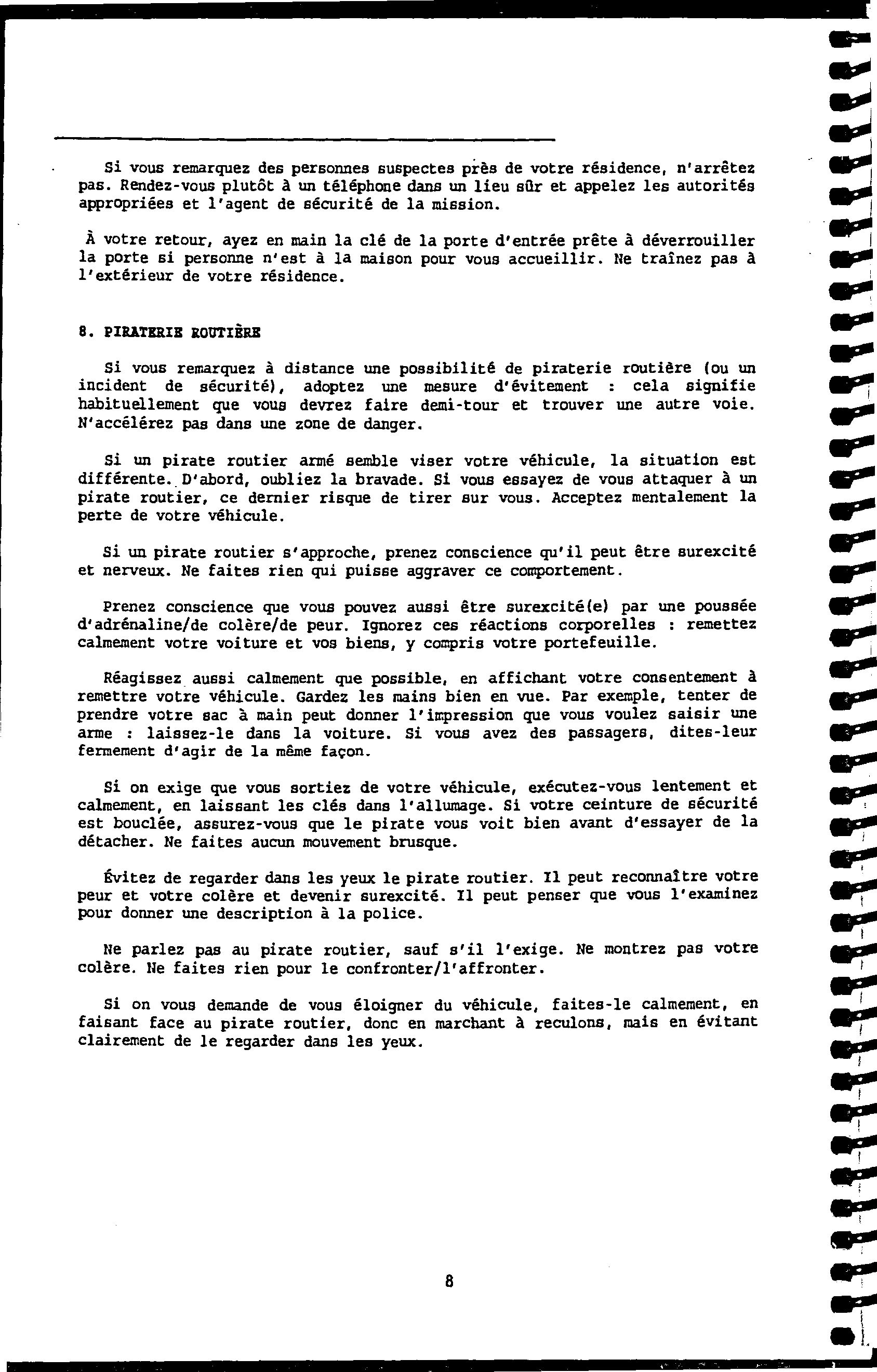 Si vous remarquez des personnes suspectes près de votre résidence, n'arrêtez pas. Rendez-vous plutôt à un téléphone dans un lieu sûr et appelez les autorités appropriées et l'agent de sécurité de la mission.

À votre retour, ayez en main la clé de la porte d'entrée prête à déverrouiller la porte si personne n'est à la maison pour vous accueillir. Ne traînez pas à l'extérieur de votre résidence.

8. PIRATERIE ROUTIÈRE

Si vous remarquez à distance une possibilité de piraterie routière (ou un incident de sécurité), adoptez une mesure d'évitement : cela signifie habituellement que vous devrez faire demi-tour et trouver une autre voie. N'accélérez pas dans une zone de danger.

Si un pirate routier armé semble viser votre véhicule, la situation est différente. D'abord, oubliez la bravade. Si vous essayez de vous attaquer à un pirate routier, ce dernier risque de tirer sur vous. Acceptez mentalement la perte de votre véhicule.

Si un pirate routier s'approche, prenez conscience qu'il peut être surexcité et nerveux. Ne faites rien qui puisse aggraver ce comportement.

Prenez conscience que vous pouvez aussi être surexcité(e) par une poussée d'adrénaline/de colère/de peur. Ignorez ces réactions corporelles : remettez calmement votre voiture et vos biens, y compris votre portefeuille.

Réagissez aussi calmement que possible, en affichant votre consentement à remettre votre véhicule. Gardez les mains bien en vue. Par exemple, tenter de prendre votre sac à main peut donner l'impression que vous voulez saisir une arme : laissez-le dans la voiture. Si vous avez des passagers, dites-leur fermement d'agir de la même façon.

Si on exige que vous sortiez de votre véhicule, exécutez-vous lentement et calmement, en laissant les clés dans l'allumage. Si votre ceinture de sécurité est bouclée, assurez-vous que le pirate vous voit bien avant d'essayer de la détacher. Ne faites aucun mouvement brusque.

Évitez de regarder dans les yeux le pirate routier. Il peut reconnaître votre peur et votre colère et devenir surexcité. Il peut penser que vous l'examinez pour donner une description à la police.

Ne parlez pas au pirate routier, sauf s'il l'exige. Ne montrez pas votre colère. Ne faites rien pour le confronter/l'affronter.

Si on vous demande de vous éloigner du véhicule, faites-le calmement, en faisant face au pirate routier, donc en marchant à reculons, mais en évitant clairement de le regarder dans les yeux.

8